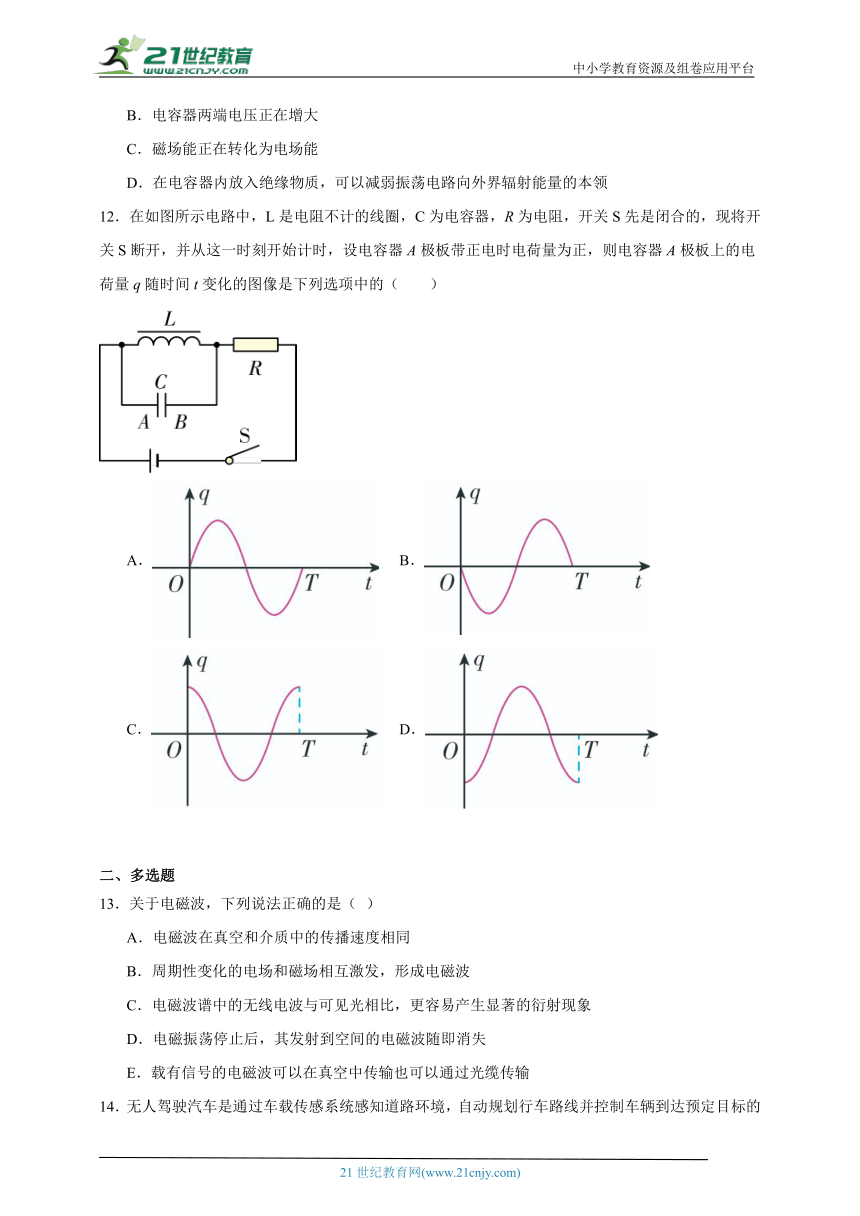 21世纪教育
www.21cnjy.com

中小学教育资源及组卷应用平台

B．电容器两端电压正在增大

C．磁场能正在转化为电场能

D．在电容器内放入绝缘物质，可以减弱振荡电路向外界辐射能量的本领

12．在如图所示电路中，L 是电阻不计的线圈，C 为电容器，$R$ 为电阻，开关 S 先是闭合的，现将开关 S 断开，并从这一时刻开始计时，设电容器 $A$ 极板带正电时电荷量为正，则电容器 $A$ 极板上的电荷量 $q$ 随时间 $t$ 变化的图像是下列选项中的（　　）

$L$
$R$
$C$
$A$ $B$
S

A. $q$ $O$ $T$ $t$

B. $q$ $O$ $T$ $t$

C. $q$ $O$ $T$ $t$

D. $q$ $O$ $T$ $t$

二、多选题

13．关于电磁波，下列说法正确的是（ ）

A．电磁波在真空和介质中的传播速度相同

B．周期性变化的电场和磁场相互激发，形成电磁波

C．电磁波谱中的无线电波与可见光相比，更容易产生显著的衍射现象

D．电磁振荡停止后，其发射到空间的电磁波随即消失

E．载有信号的电磁波可以在真空中传输也可以通过光缆传输

14．无人驾驶汽车是通过车载传感系统感知道路环境，自动规划行车路线并控制车辆到达预定目标的

21 世纪教育网(www.21cnjy.com)